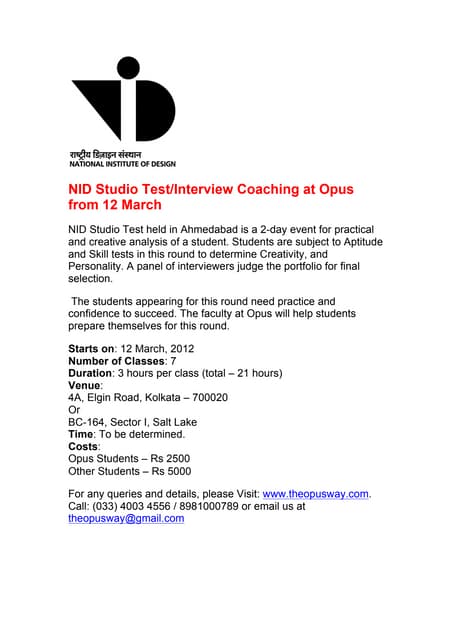 राष्ट्रीय डिज़ाइन संस्थान
NATIONAL INSTITUTE OF DESIGN

NID Studio Test/Interview Coaching at Opus from 12 March

NID Studio Test held in Ahmedabad is a 2-day event for practical and creative analysis of a student. Students are subject to Aptitude and Skill tests in this round to determine Creativity, and Personality. A panel of interviewers judge the portfolio for final selection.

The students appearing for this round need practice and confidence to succeed. The faculty at Opus will help students prepare themselves for this round.

Starts on: 12 March, 2012
Number of Classes: 7
Duration: 3 hours per class (total – 21 hours)
Venue:
4A, Elgin Road, Kolkata – 700020
Or
BC-164, Sector I, Salt Lake
Time: To be determined.
Costs:
Opus Students – Rs 2500
Other Students – Rs 5000

For any queries and details, please Visit: www.theopusway.com. Call: (033) 4003 4556 / 8981000789 or email us at theopusway@gmail.com